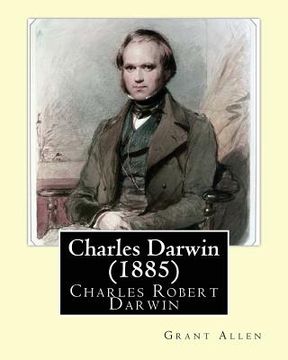 Charles Darwin (1885)
Charles Robert Darwin

Grant Allen